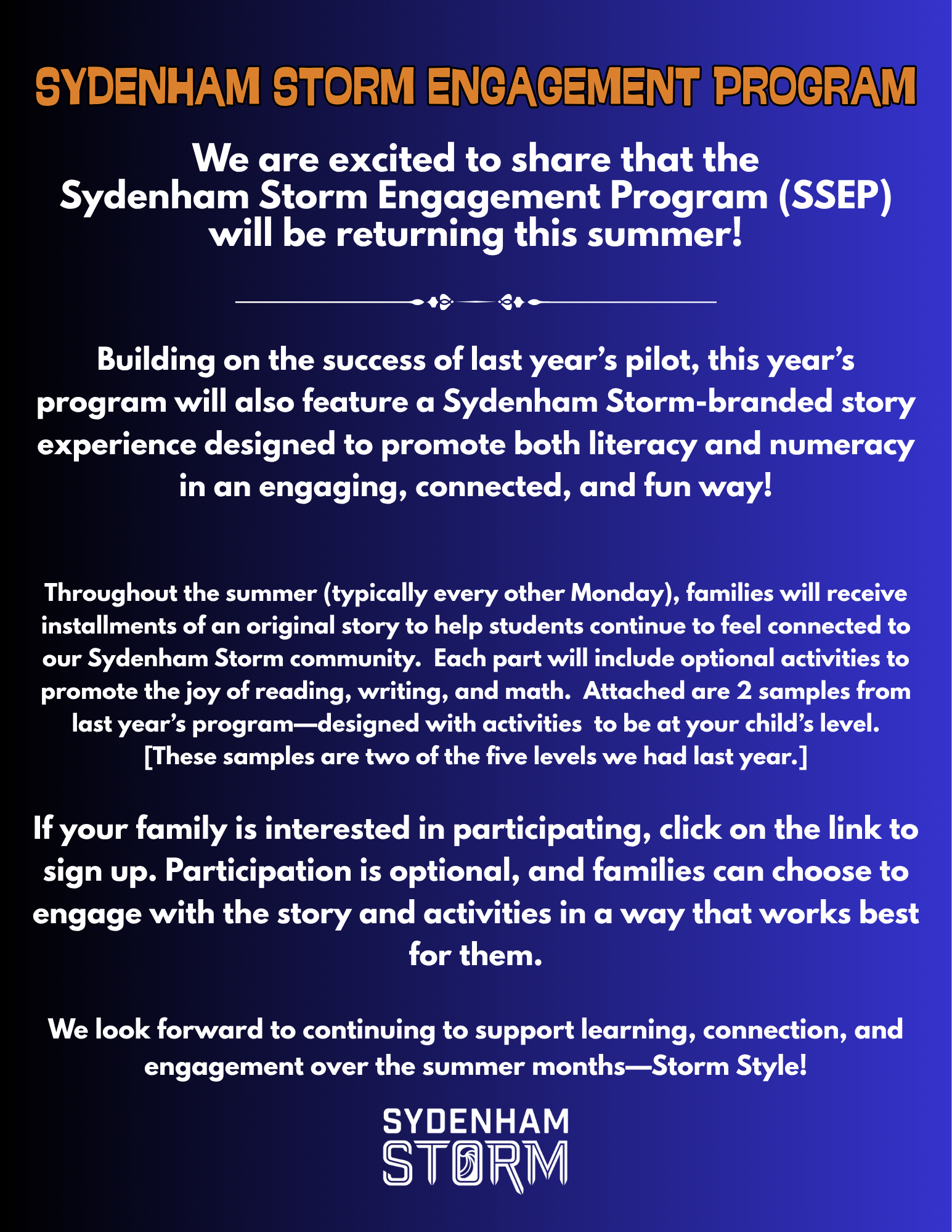 SYDENHAM STORM ENGAGEMENT PROGRAM

We are excited to share that the Sydenham Storm Engagement Program (SSEP) will be returning this summer!

Building on the success of last year's pilot, this year's program will also feature a Sydenham Storm-branded story experience designed to promote both literacy and numeracy in an engaging, connected, and fun way!

Throughout the summer (typically every other Monday), families will receive installments of an original story to help students continue to feel connected to our Sydenham Storm community. Each part will include optional activities to promote the joy of reading, writing, and math. Attached are 2 samples from last year's program—designed with activities to be at your child's level. [These samples are two of the five levels we had last year.]

If your family is interested in participating, click on the link to sign up. Participation is optional, and families can choose to engage with the story and activities in a way that works best for them.

We look forward to continuing to support learning, connection, and engagement over the summer months—Storm Style!

SYDENHAM STORM